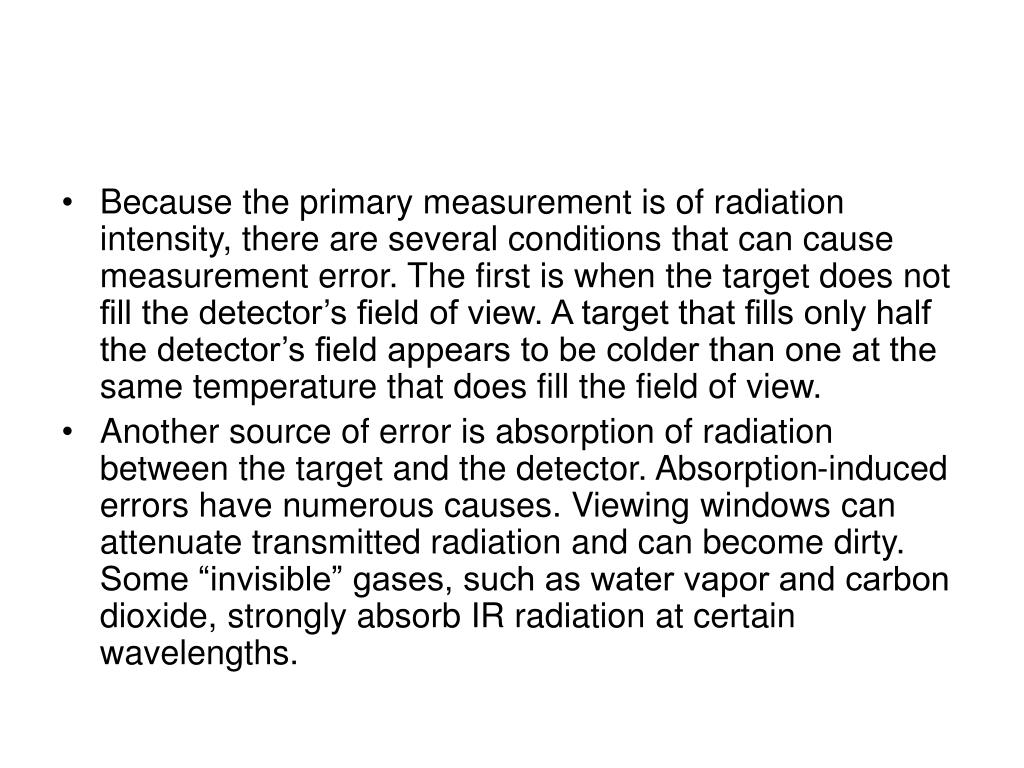 • Because the primary measurement is of radiation intensity, there are several conditions that can cause measurement error. The first is when the target does not fill the detector’s field of view. A target that fills only half the detector’s field appears to be colder than one at the same temperature that does fill the field of view.
• Another source of error is absorption of radiation between the target and the detector. Absorption-induced errors have numerous causes. Viewing windows can attenuate transmitted radiation and can become dirty. Some “invisible” gases, such as water vapor and carbon dioxide, strongly absorb IR radiation at certain wavelengths.